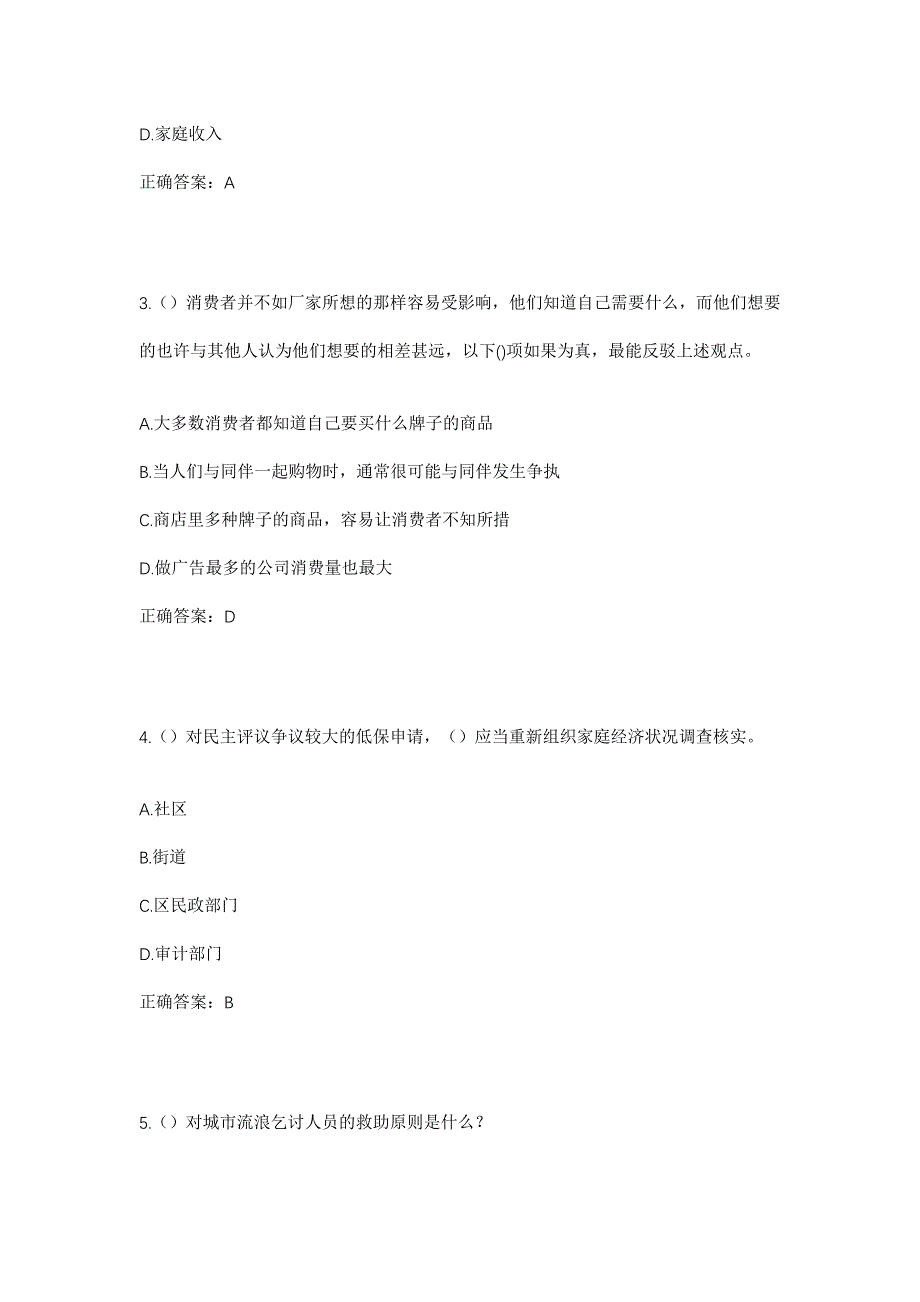 D.家庭收入

正确答案：A

3.（）消费者并不如厂家所想的那样容易受影响，他们知道自己需要什么，而他们想要的也许与其他人认为他们想要的相差甚远，以下()项如果为真，最能反驳上述观点。

A.大多数消费者都知道自己要买什么牌子的商品

B.当人们与同伴一起购物时，通常很可能与同伴发生争执

C.商店里多种牌子的商品，容易让消费者不知所措

D.做广告最多的公司消费量也最大

正确答案：D

4.（）对民主评议争议较大的低保申请，（）应当重新组织家庭经济状况调查核实。

A.社区

B.街道

C.区民政部门

D.审计部门

正确答案：B

5.（）对城市流浪乞讨人员的救助原则是什么？